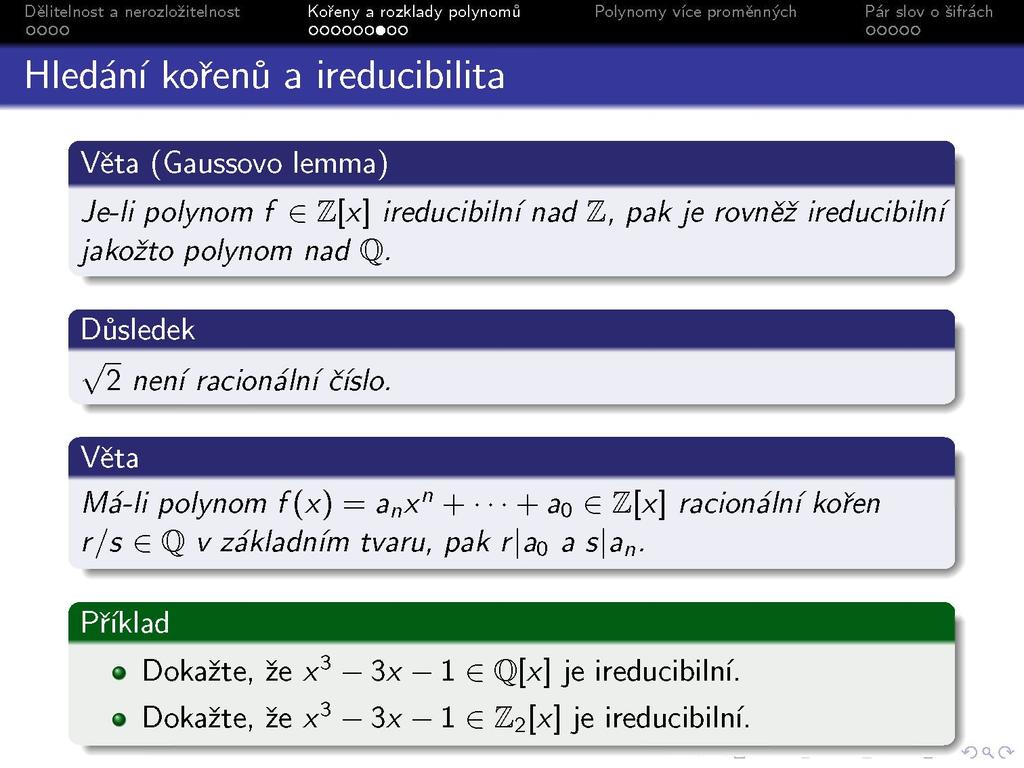 Dělitelnost a nerozložitelnost
Kořeny a rozklady polynomů
Polynomy více proměnných
Pár slov o šifrách

Hledání kořenů a ireducibilita

Věta (Gaussovo lemma)

Je-li polynom $f \in \mathbb{Z}[x]$ ireducibilní nad $\mathbb{Z}$, pak je rovněž ireducibilní jakožto polynom nad $\mathbb{Q}$.

Důsledek

$\sqrt{2}$ není racionální číslo.

Věta

Má-li polynom $f(x) = a_n x^n + \cdots + a_0 \in \mathbb{Z}[x]$ racionální kořen $r/s \in \mathbb{Q}$ v základním tvaru, pak $r|a_0$ a $s|a_n$.

Příklad

Dokažte, že $x^3 - 3x - 1 \in \mathbb{Q}[x]$ je ireducibilní.

Dokažte, že $x^3 - 3x - 1 \in \mathbb{Z}_2[x]$ je ireducibilní.